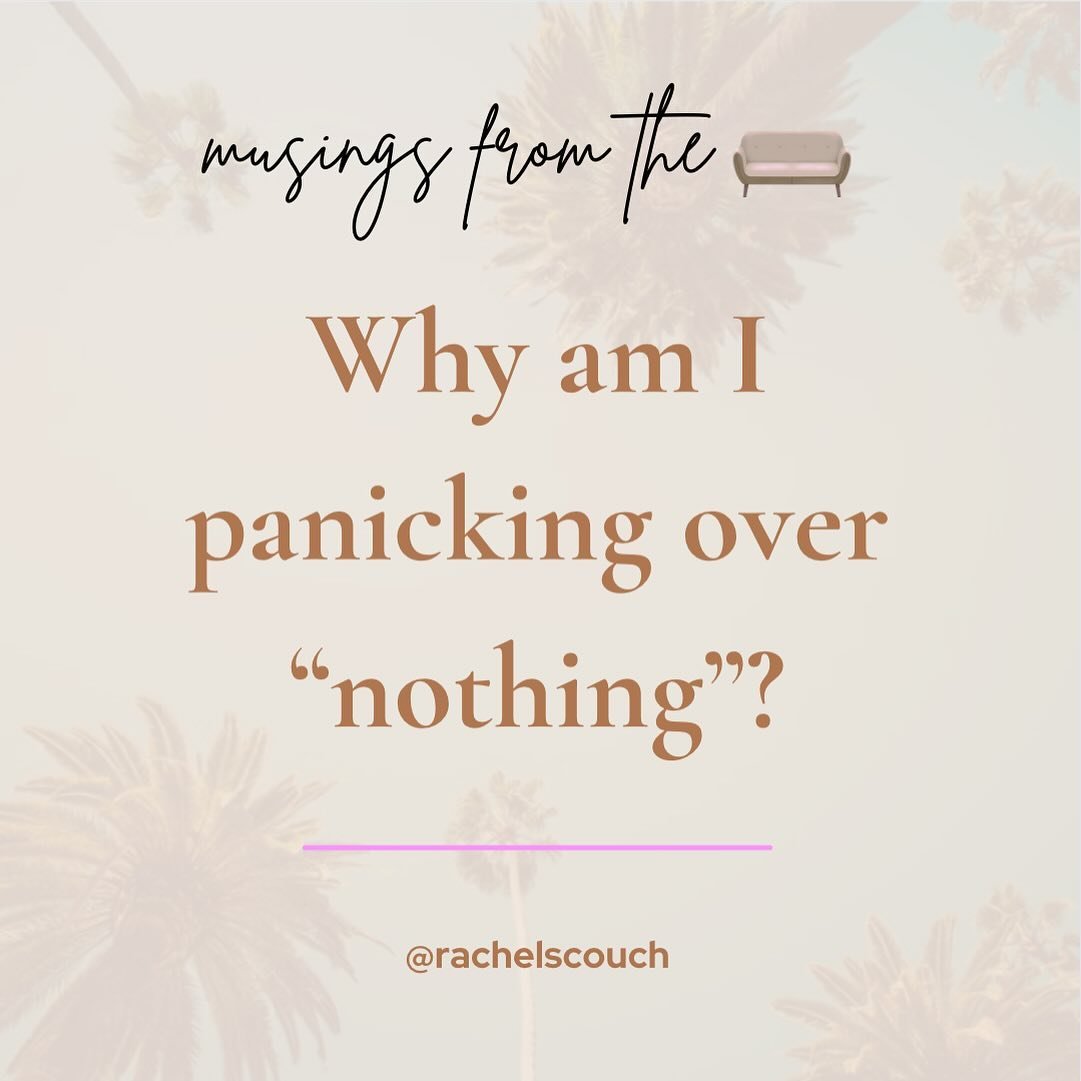 musings from the

Why am I panicking over “nothing”?

@rachelscouch